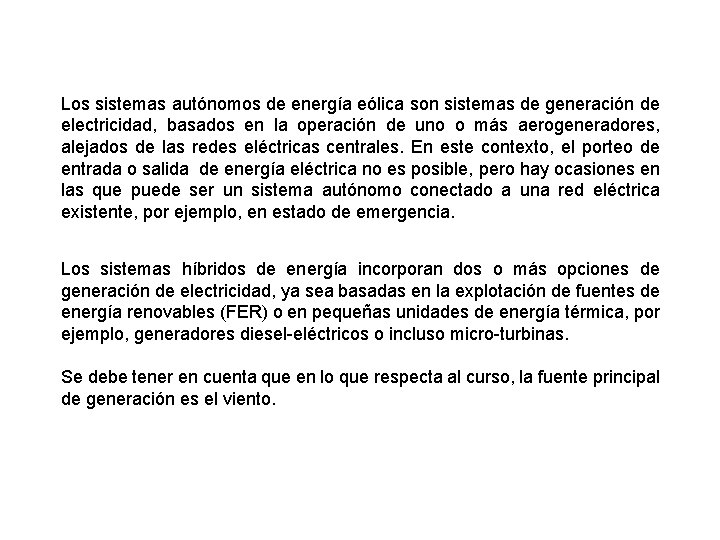 Los sistemas autónomos de energía eólica son sistemas de generación de electricidad, basados en la operación de uno o más aerogeneradores, alejados de las redes eléctricas centrales. En este contexto, el porteo de entrada o salida de energía eléctrica no es posible, pero hay ocasiones en las que puede ser un sistema autónomo conectado a una red eléctrica existente, por ejemplo, en estado de emergencia.

Los sistemas híbridos de energía incorporan dos o más opciones de generación de electricidad, ya sea basadas en la explotación de fuentes de energía renovables (FER) o en pequeñas unidades de energía térmica, por ejemplo, generadores diesel-eléctricos o incluso micro-turbinas.

Se debe tener en cuenta que en lo que respecta al curso, la fuente principal de generación es el viento.